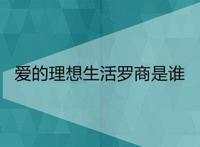 爱的理想生活罗商是谁